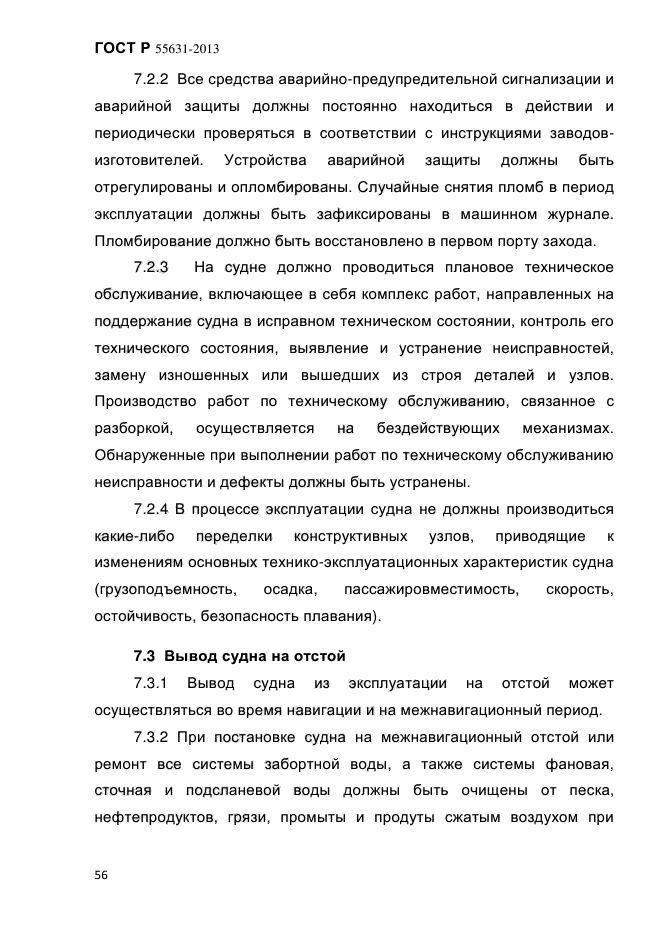 ГОСТ Р 55631-2013

7.2.2 Все средства аварийно-предупредительной сигнализации и аварийной защиты должны постоянно находиться в действии и периодически проверяться в соответствии с инструкциями заводов-изготовителей. Устройства аварийной защиты должны быть отрегулированы и опломбированы. Случайные снятия пломб в период эксплуатации должны быть зафиксированы в машинном журнале. Пломбирование должно быть восстановлено в первом порту захода.

7.2.3 На судне должно проводиться плановое техническое обслуживание, включающее в себя комплекс работ, направленных на поддержание судна в исправном техническом состоянии, контроль его технического состояния, выявление и устранение неисправностей, замену изношенных или вышедших из строя деталей и узлов. Производство работ по техническому обслуживанию, связанное с разборкой, осуществляется на бездействующих механизмах. Обнаруженные при выполнении работ по техническому обслуживанию неисправности и дефекты должны быть устранены.

7.2.4 В процессе эксплуатации судна не должны производиться какие-либо переделки конструктивных узлов, приводящие к изменениям основных технико-эксплуатационных характеристик судна (грузоподъемность, осадка, пассажировместимость, скорость, остойчивость, безопасность плавания).

7.3 Вывод судна на отстой

7.3.1 Вывод судна из эксплуатации на отстой может осуществляться во время навигации и на межнавигационный период.

7.3.2 При постановке судна на межнавигационный отстой или ремонт все системы забортной воды, а также системы фановая, сточная и подсланевой воды должны быть очищены от песка, нефтепродуктов, грязи, промыты и продуты сжатым воздухом при

56